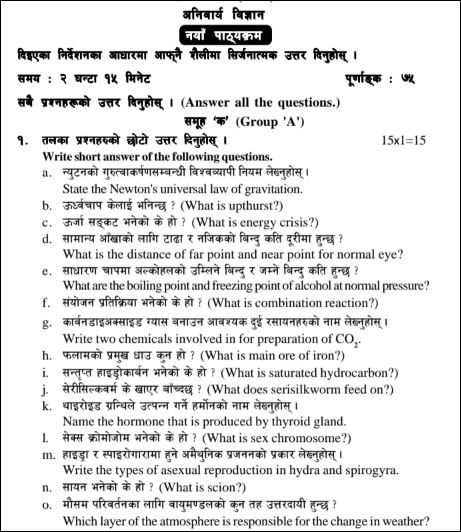 अनिवार्य विज्ञान

नयाँ पाठ्यक्रम

दिइएका निर्देशनका आधारमा आफ्नै शैलीमा सिर्जनात्मक उत्तर दिनुहोस् ।

समय : २ घन्टा १५ मिनेट

पूर्णाङ्क : ७५

सबै प्रश्नहरूको उत्तर दिनुहोस् । (Answer all the questions.)

समूह 'क' (Group 'A')

१. तलका प्रश्नहरुको छोटो उत्तर दिनुहोस् । 15x1=15

Write short answer of the following questions.

a. न्युटनको गुरुत्वाकर्षणसम्बन्धी विश्वव्यापी नियम लेख्नुहोस् ।
State the Newton's universal law of gravitation.

b. ऊर्ध्वचाप केलाई भनिन्छ ? (What is upthurst?)

c. ऊर्जा सङ्कट भनेको के हो ? (What is energy crisis?)

d. सामान्य आँखाको लागि टाढा र नजिकको बिन्दु कति दूरीमा हुन्छ ?
What is the distance of far point and near point for normal eye?

e. साधारण चापमा अल्कोहलको उम्लिने बिन्दु र जम्ने बिन्दु कति हुन्छ ?
What are the boiling point and freezing point of alcohol at normal pressure?

f. संयोजन प्रतिक्रिया भनेको के हो ? (What is combination reaction?)

g. कार्वनडाइअक्साइड ग्यास बनाउन आवश्यक दुई रसायनहरुको नाम लेख्नुहोस् ।
Write two chemicals involved in for preparation of $CO_2$.

h. फलामको प्रमुख धाउ कुन हो ? (What is main ore of iron?)

i. सन्तृप्त हाइड्रोकार्बन भनेको के हो ? (What is saturated hydrocarbon?)

j. सेरीसिल्कवर्म के खाएर बाँच्दछ ? (What does serisilkworm feed on?)

k. थाइरोइड ग्रन्थिले उत्पन्न गर्ने हर्मोनको नाम लेख्नुहोस् ।
Name the hormone that is produced by thyroid gland.

l. सेक्स क्रोमोजोम भनेको के हो ? (What is sex chromosome?)

m. हाइड्रा र स्पाइरोगारामा हुने अमैथुनिक प्रजननको प्रकार लेख्नुहोस् ।
Write the types of asexual reproduction in hydra and spirogyra.

n. सायन भनेको के हो ? (What is scion?)

o. मौसम परिवर्तनका लागि वायुमण्डलको कुन तह उत्तरदायी हुन्छ ?
Which layer of the atmosphere is responsible for the change in weather?